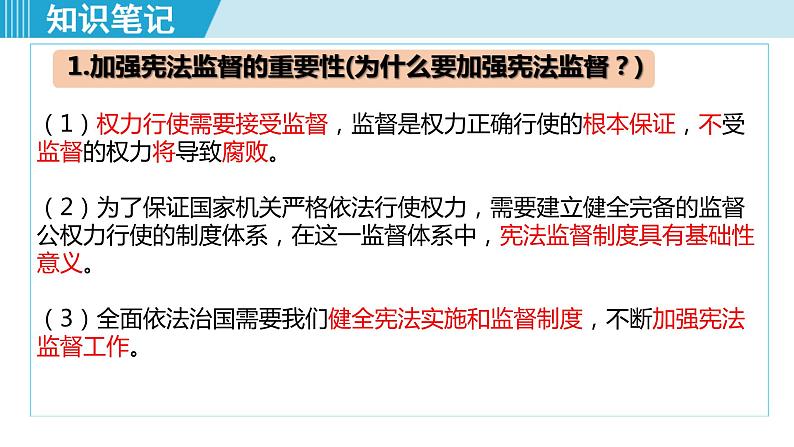 知识笔记

1.加强宪法监督的重要性(为什么要加强宪法监督？)

（1）权力行使需要接受监督，监督是权力正确行使的根本保证，不受监督的权力将导致腐败。

（2）为了保证国家机关严格依法行使权力，需要建立健全完备的监督公权力行使的制度体系，在这一监督体系中，宪法监督制度具有基础性意义。

（3）全面依法治国需要我们健全宪法实施和监督制度，不断加强宪法监督工作。